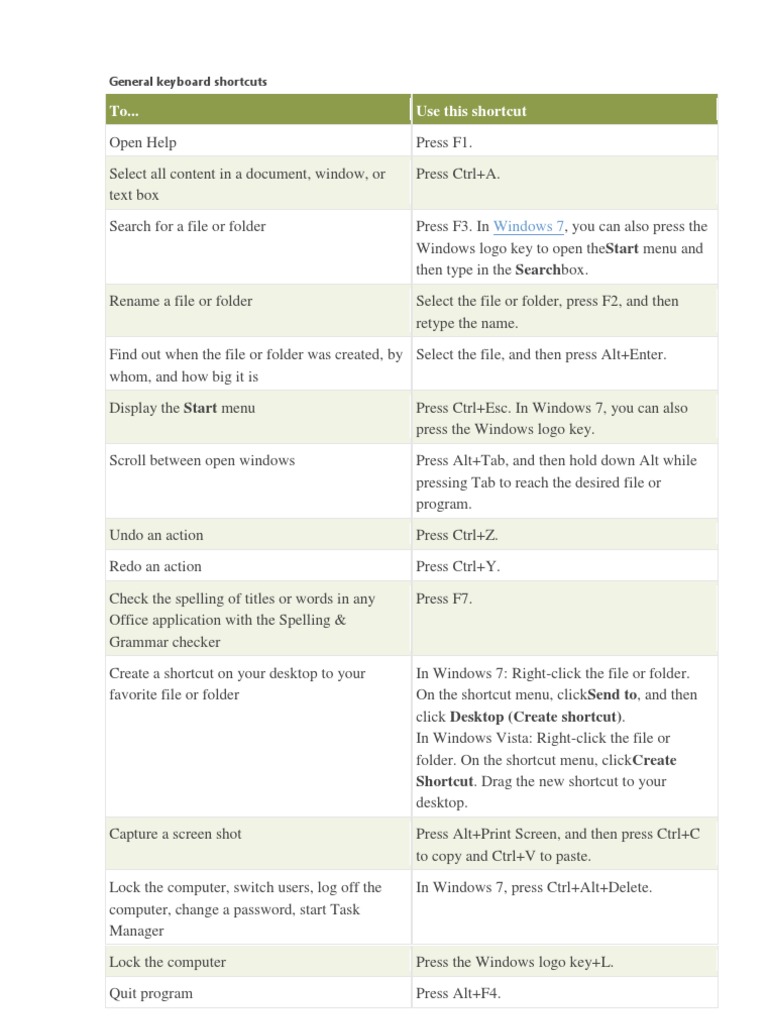 General keyboard shortcuts

| To... | Use this shortcut |
|---|---|
| Open Help | Press F1. |
| Select all content in a document, window, or text box | Press Ctrl+A. |
| Search for a file or folder | Press F3. In Windows 7, you can also press the Windows logo key to open theStart menu and then type in the Searchbox. |
| Rename a file or folder | Select the file or folder, press F2, and then retype the name. |
| Find out when the file or folder was created, by whom, and how big it is | Select the file, and then press Alt+Enter. |
| Display the Start menu | Press Ctrl+Esc. In Windows 7, you can also press the Windows logo key. |
| Scroll between open windows | Press Alt+Tab, and then hold down Alt while pressing Tab to reach the desired file or program. |
| Undo an action | Press Ctrl+Z. |
| Redo an action | Press Ctrl+Y. |
| Check the spelling of titles or words in any Office application with the Spelling & Grammar checker | Press F7. |
| Create a shortcut on your desktop to your favorite file or folder | In Windows 7: Right-click the file or folder. On the shortcut menu, clickSend to, and then click Desktop (Create shortcut). In Windows Vista: Right-click the file or folder. On the shortcut menu, clickCreate Shortcut. Drag the new shortcut to your desktop. |
| Capture a screen shot | Press Alt+Print Screen, and then press Ctrl+C to copy and Ctrl+V to paste. |
| Lock the computer, switch users, log off the computer, change a password, start Task Manager | In Windows 7, press Ctrl+Alt+Delete. |
| Lock the computer | Press the Windows logo key+L. |
| Quit program | Press Alt+F4. |